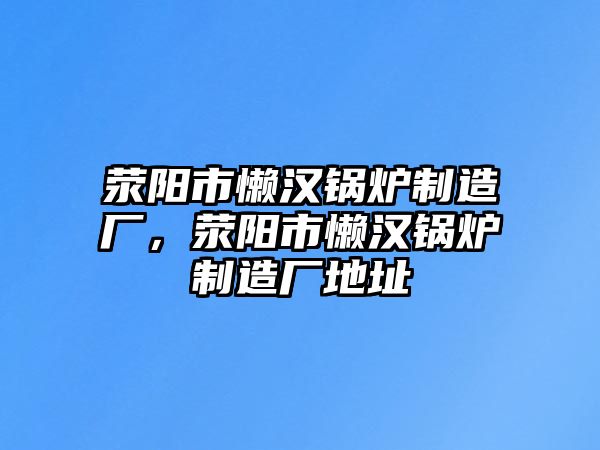 荥阳市懒汉锅炉制造厂，荥阳市懒汉锅炉制造厂地址